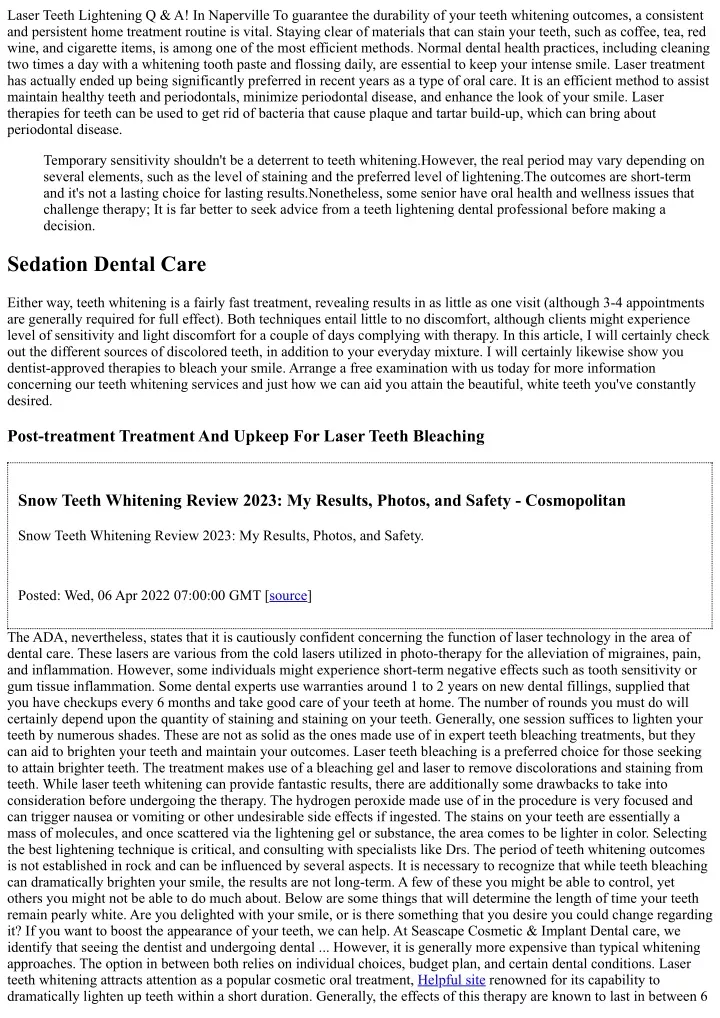 Laser Teeth Lightening Q & A! In Naperville To guarantee the durability of your teeth whitening outcomes, a consistent and persistent home treatment routine is vital. Staying clear of materials that can stain your teeth, such as coffee, tea, red wine, and cigarette items, is among one of the most efficient methods. Normal dental health practices, including cleaning two times a day with a whitening tooth paste and flossing daily, are essential to keep your intense smile. Laser treatment has actually ended up being significantly preferred in recent years as a type of oral care. It is an efficient method to assist maintain healthy teeth and periodontals, minimize periodontal disease, and enhance the look of your smile. Laser therapies for teeth can be used to get rid of bacteria that cause plaque and tartar build-up, which can bring about periodontal disease.

Temporary sensitivity shouldn't be a deterrent to teeth whitening.However, the real period may vary depending on several elements, such as the level of staining and the preferred level of lightening.The outcomes are short-term and it's not a lasting choice for lasting results.Nonetheless, some senior have oral health and wellness issues that challenge therapy; It is far better to seek advice from a teeth lightening dental professional before making a decision.

Sedation Dental Care

Either way, teeth whitening is a fairly fast treatment, revealing results in as little as one visit (although 3-4 appointments are generally required for full effect). Both techniques entail little to no discomfort, although clients might experience level of sensitivity and light discomfort for a couple of days complying with therapy. In this article, I will certainly check out the different sources of discolored teeth, in addition to your everyday mixture. I will certainly likewise show you dentist-approved therapies to bleach your smile. Arrange a free examination with us today for more information concerning our teeth whitening services and just how we can aid you attain the beautiful, white teeth you've constantly desired.

Post-treatment Treatment And Upkeep For Laser Teeth Bleaching

Snow Teeth Whitening Review 2023: My Results, Photos, and Safety - Cosmopolitan

Snow Teeth Whitening Review 2023: My Results, Photos, and Safety.

Posted: Wed, 06 Apr 2022 07:00:00 GMT [source]

The ADA, nevertheless, states that it is cautiously confident concerning the function of laser technology in the area of dental care. These lasers are various from the cold lasers utilized in photo-therapy for the alleviation of migraines, pain, and inflammation. However, some individuals might experience short-term negative effects such as tooth sensitivity or gum tissue inflammation. Some dental experts use warranties around 1 to 2 years on new dental fillings, supplied that you have checkups every 6 months and take good care of your teeth at home. The number of rounds you must do will certainly depend upon the quantity of staining and staining on your teeth. Generally, one session suffices to lighten your teeth by numerous shades. These are not as solid as the ones made use of in expert teeth bleaching treatments, but they can aid to brighten your teeth and maintain your outcomes. Laser teeth bleaching is a preferred choice for those seeking to attain brighter teeth. The treatment makes use of a bleaching gel and laser to remove discolorations and staining from teeth. While laser teeth whitening can provide fantastic results, there are additionally some drawbacks to take into consideration before undergoing the therapy. The hydrogen peroxide made use of in the procedure is very focused and can trigger nausea or vomiting or other undesirable side effects if ingested. The stains on your teeth are essentially a mass of molecules, and once scattered via the lightening gel or substance, the area comes to be lighter in color. Selecting the best lightening technique is critical, and consulting with specialists like Drs. The period of teeth whitening outcomes is not established in rock and can be influenced by several aspects. It is necessary to recognize that while teeth bleaching can dramatically brighten your smile, the results are not long-term. A few of these you might be able to control, yet others you might not be able to do much about. Below are some things that will determine the length of time your teeth remain pearly white. Are you delighted with your smile, or is there something that you desire you could change regarding it? If you want to boost the appearance of your teeth, we can help. At Seascape Cosmetic & Implant Dental care, we identify that seeing the dentist and undergoing dental ... However, it is generally more expensive than typical whitening approaches. The option in between both relies on individual choices, budget plan, and certain dental conditions. Laser teeth whitening attracts attention as a popular cosmetic oral treatment, Helpful site renowned for its capability to dramatically lighten up teeth within a short duration. Generally, the effects of this therapy are known to last in between 6